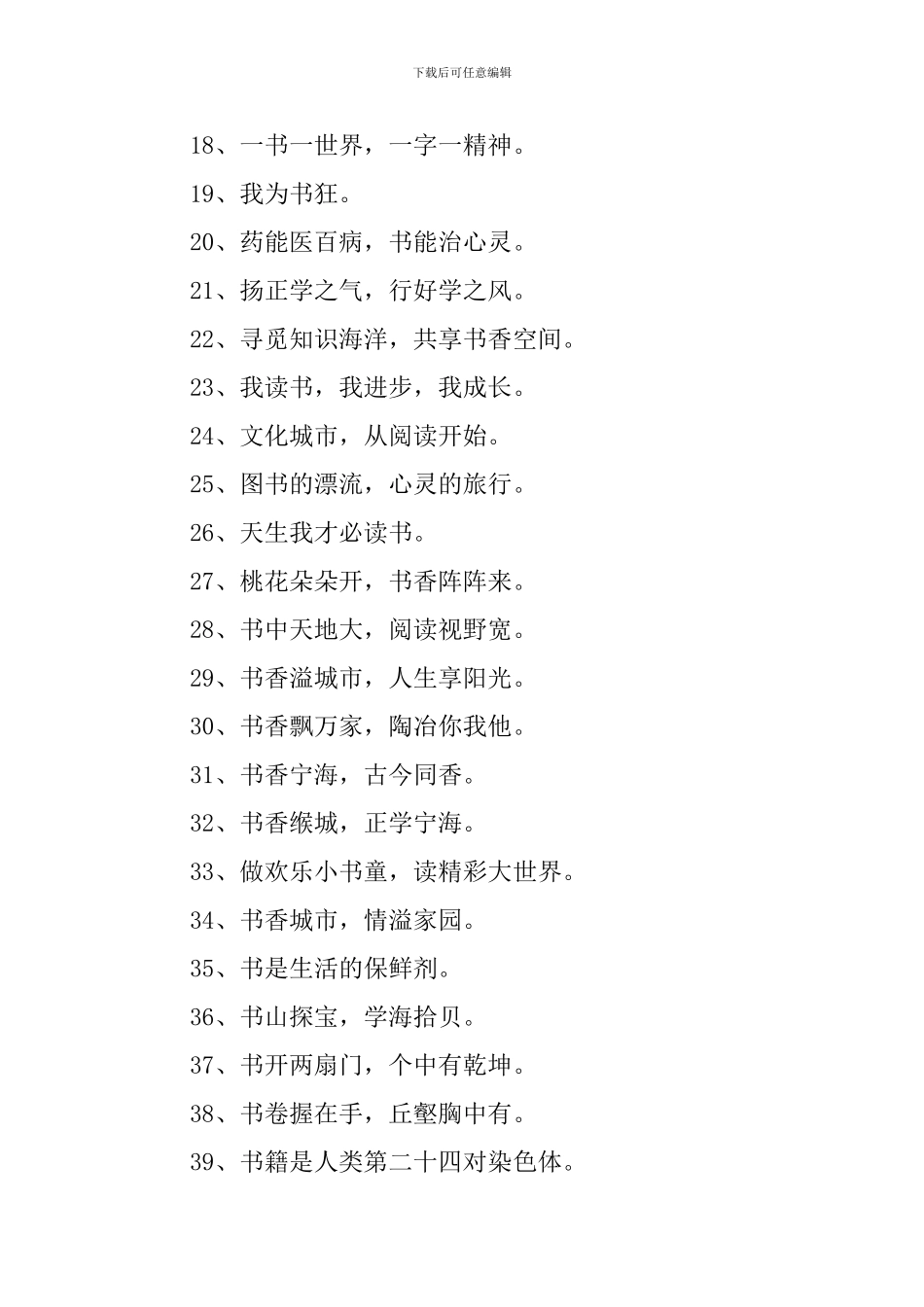 下载后可任意编辑

18、一书一世界，一字一精神。

19、我为书狂。

20、药能医百病，书能治心灵。

21、扬正学之气，行好学之风。

22、寻觅知识海洋，共享书香空间。

23、我读书，我进步，我成长。

24、文化城市，从阅读开始。

25、图书的漂流，心灵的旅行。

26、天生我才必读书。

27、桃花朵朵开，书香阵阵来。

28、书中天地大，阅读视野宽。

29、书香溢城市，人生享阳光。

30、书香飘万家，陶冶你我他。

31、书香宁海，古今同香。

32、书香缑城，正学宁海。

33、做欢乐小书童，读精彩大世界。

34、书香城市，情溢家园。

35、书是生活的保鲜剂。

36、书山探宝，学海拾贝。

37、书开两扇门，个中有乾坤。

38、书卷握在手，丘壑胸中有。

39、书籍是人类第二十四对染色体。